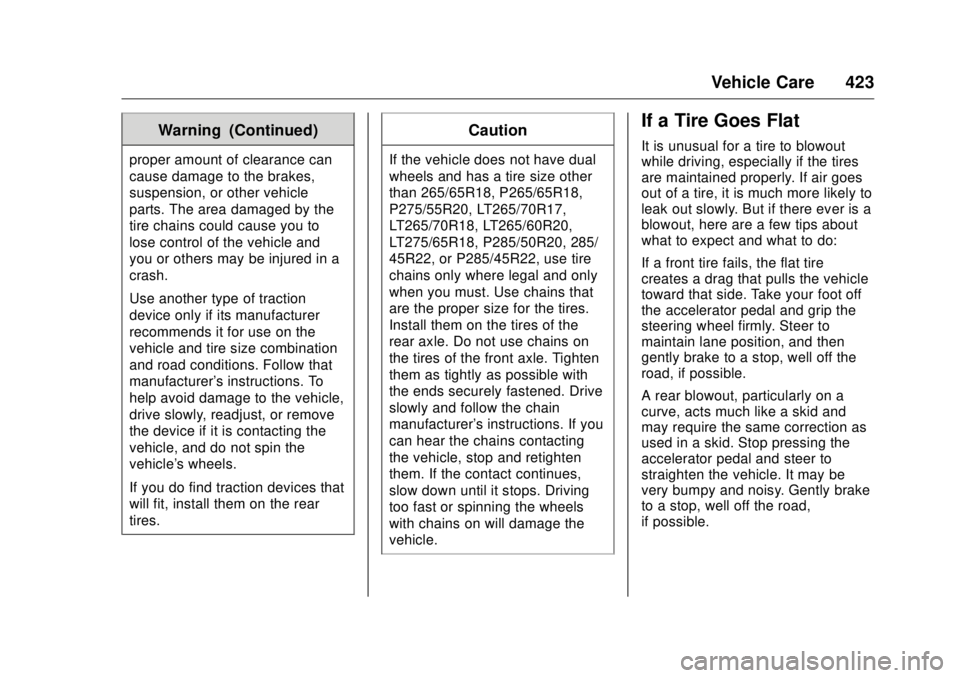 Vehicle Care 423

Warning (Continued)

proper amount of clearance can cause damage to the brakes, suspension, or other vehicle parts. The area damaged by the tire chains could cause you to lose control of the vehicle and you or others may be injured in a crash.

Use another type of traction device only if its manufacturer recommends it for use on the vehicle and tire size combination and road conditions. Follow that manufacturer's instructions. To help avoid damage to the vehicle, drive slowly, readjust, or remove the device if it is contacting the vehicle, and do not spin the vehicle's wheels.

If you do find traction devices that will fit, install them on the rear tires.

Caution

If the vehicle does not have dual wheels and has a tire size other than 265/65R18, P265/65R18, P275/55R20, LT265/70R17, LT265/70R18, LT265/60R20, LT275/65R18, P285/50R20, 285/45R22, or P285/45R22, use tire chains only where legal and only when you must. Use chains that are the proper size for the tires. Install them on the tires of the rear axle. Do not use chains on the tires of the front axle. Tighten them as tightly as possible with the ends securely fastened. Drive slowly and follow the chain manufacturer's instructions. If you can hear the chains contacting the vehicle, stop and retighten them. If the contact continues, slow down until it stops. Driving too fast or spinning the wheels with chains on will damage the vehicle.

If a Tire Goes Flat

It is unusual for a tire to blowout while driving, especially if the tires are maintained properly. If air goes out of a tire, it is much more likely to leak out slowly. But if there ever is a blowout, here are a few tips about what to expect and what to do:

If a front tire fails, the flat tire creates a drag that pulls the vehicle toward that side. Take your foot off the accelerator pedal and grip the steering wheel firmly. Steer to maintain lane position, and then gently brake to a stop, well off the road, if possible.

A rear blowout, particularly on a curve, acts much like a skid and may require the same correction as used in a skid. Stop pressing the accelerator pedal and steer to straighten the vehicle. It may be very bumpy and noisy. Gently brake to a stop, well off the road, if possible.

carmanualsonline.info